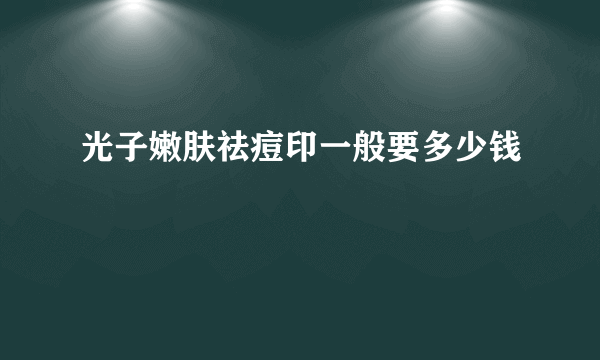 光子嫩肤祛痘印一般要多少钱